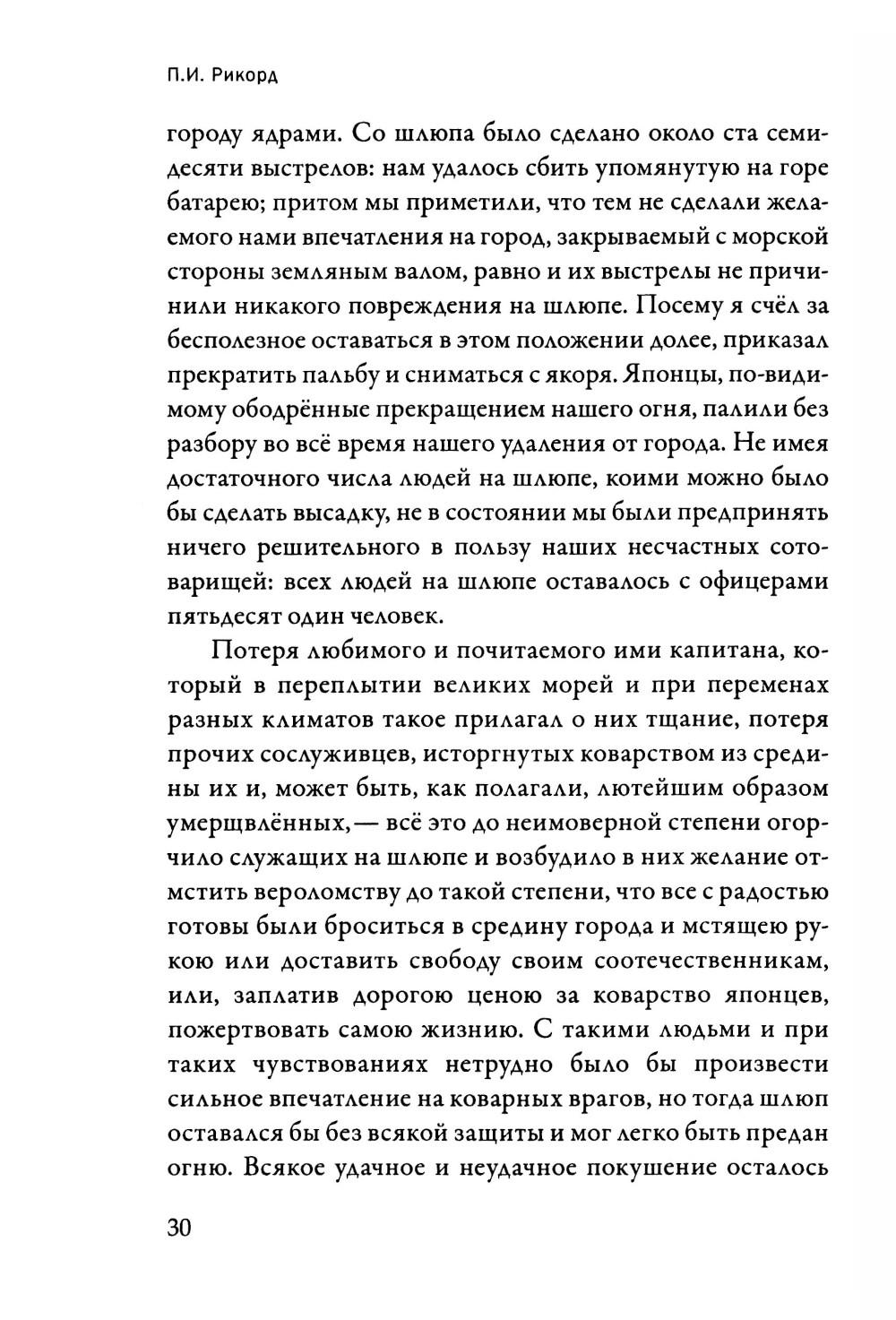 П.И. Рикорд

городу ядрами. Со шлюпа было сделано около ста семидесяти выстрелов: нам удалось сбить упомянутую на горе батарею; притом мы приметили, что тем не сделали желаемого нами впечатления на город, закрываемый с морской стороны земляным валом, равно и их выстрелы не причинили никакого повреждения на шлюпе. Посему я счёл за бесполезное оставаться в этом положении долее, приказал прекратить пальбу и сниматься с якоря. Японцы, по-видимому ободрённые прекращением нашего огня, палили без разбору во всё время нашего удаления от города. Не имея достаточного числа людей на шлюпе, коими можно было бы сделать высадку, не в состоянии мы были предпринять ничего решительного в пользу наших несчастных сотоварищей: всех людей на шлюпе оставалось с офицерами пятьдесят один человек.

Потеря любимого и почитаемого ими капитана, который в переплытии великих морей и при переменах разных климатов такое прилагал о них тщание, потеря прочих сослуживцев, исторгнутых коварством из средины их и, может быть, как полагали, лютейшим образом умерщвлённых,— всё это до неимоверной степени огорчило служащих на шлюпе и возбудило в них желание отмстить вероломству до такой степени, что все с радостью готовы были броситься в средину города и мстящею рукою или доставить свободу своим соотечественникам, или, заплатив дорогою ценою за коварство японцев, пожертвовать самою жизнию. С такими людьми и при таких чувствованиях нетрудно было бы произвести сильное впечатление на коварных врагов, но тогда шлюп оставался бы без всякой защиты и мог легко быть предан огню. Всякое удачное и неудачное покушение осталось

30